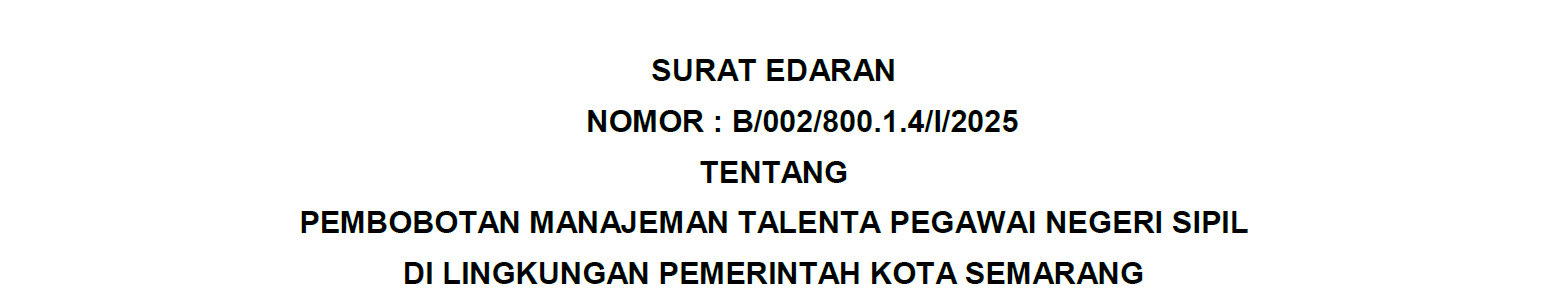 SURAT EDARAN
NOMOR : B/002/800.1.4/I/2025
TENTANG
PEMBOBOTAN MANAJEMAN TALENTA PEGAWAI NEGERI SIPIL
DI LINGKUNGAN PEMERINTAH KOTA SEMARANG